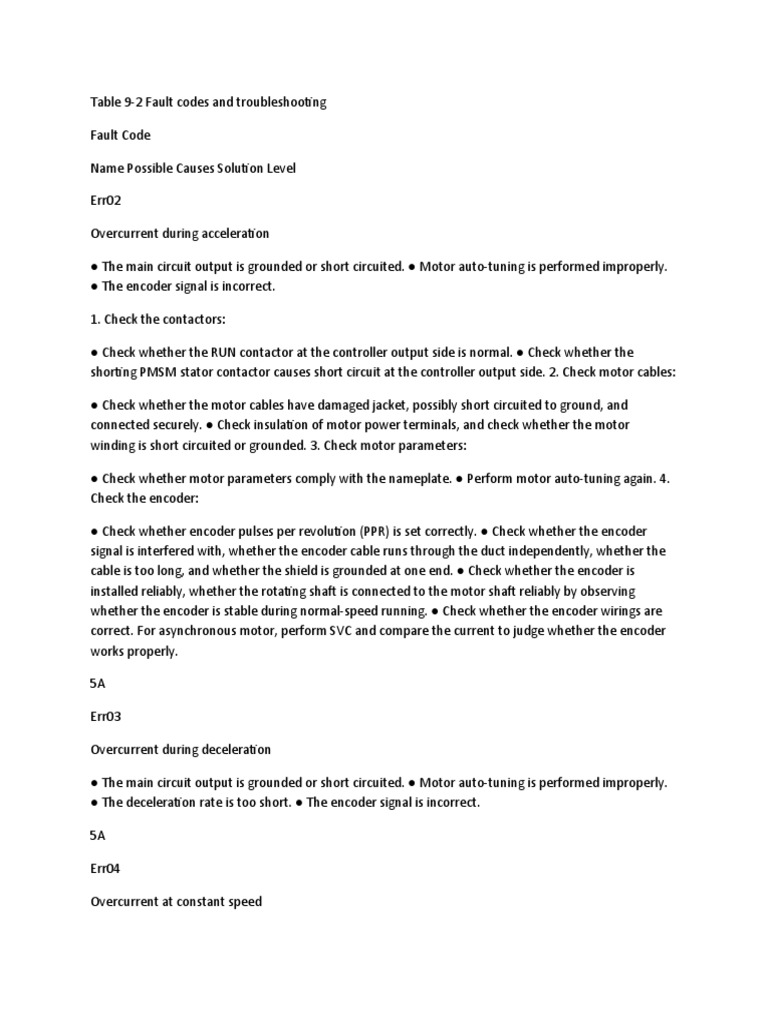 Table 9-2 Fault codes and troubleshooting

Fault Code

Name Possible Causes Solution Level

Err02

Overcurrent during acceleration

● The main circuit output is grounded or short circuited. ● Motor auto-tuning is performed improperly. ● The encoder signal is incorrect.

1. Check the contactors:

● Check whether the RUN contactor at the controller output side is normal. ● Check whether the shorting PMSM stator contactor causes short circuit at the controller output side. 2. Check motor cables:

● Check whether the motor cables have damaged jacket, possibly short circuited to ground, and connected securely. ● Check insulation of motor power terminals, and check whether the motor winding is short circuited or grounded. 3. Check motor parameters:

● Check whether motor parameters comply with the nameplate. ● Perform motor auto-tuning again. 4. Check the encoder:

● Check whether encoder pulses per revolution (PPR) is set correctly. ● Check whether the encoder signal is interfered with, whether the encoder cable runs through the duct independently, whether the cable is too long, and whether the shield is grounded at one end. ● Check whether the encoder is installed reliably, whether the rotating shaft is connected to the motor shaft reliably by observing whether the encoder is stable during normal-speed running. ● Check whether the encoder wirings are correct. For asynchronous motor, perform SVC and compare the current to judge whether the encoder works properly.

5A

Err03

Overcurrent during deceleration

● The main circuit output is grounded or short circuited. ● Motor auto-tuning is performed improperly. ● The deceleration rate is too short. ● The encoder signal is incorrect.

5A

Err04

Overcurrent at constant speed